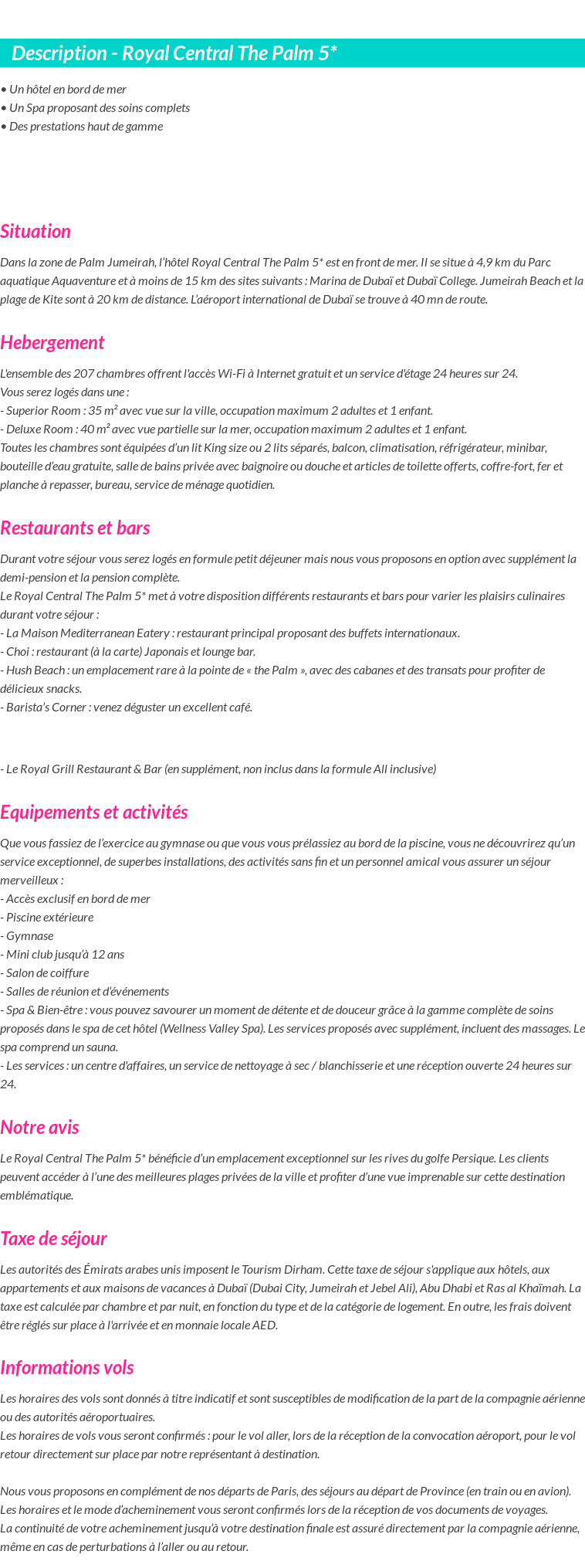 Description - Royal Central The Palm 5*

• Un hôtel en bord de mer
• Un Spa proposant des soins complets
• Des prestations haut de gamme

Situation

Dans la zone de Palm Jumeirah, l'hôtel Royal Central The Palm 5* est en front de mer. Il se situe à 4,9 km du Parc aquatique Aquaventure et à moins de 15 km des sites suivants : Marina de Dubaï et Dubaï College. Jumeirah Beach et la plage de Kite sont à 20 km de distance. L'aéroport international de Dubaï se trouve à 40 mn de route.

Hebergement

L'ensemble des 207 chambres offrent l'accès Wi-Fi à Internet gratuit et un service d'étage 24 heures sur 24.
Vous serez logés dans une :
- Superior Room : 35 m² avec vue sur la ville, occupation maximum 2 adultes et 1 enfant.
- Deluxe Room : 40 m² avec vue partielle sur la mer, occupation maximum 2 adultes et 1 enfant.
Toutes les chambres sont équipées d'un lit King size ou 2 lits séparés, balcon, climatisation, réfrigérateur, minibar, bouteille d'eau gratuite, salle de bains privée avec baignoire ou douche et articles de toilette offerts, coffre-fort, fer et planche à repasser, bureau, service de ménage quotidien.

Restaurants et bars

Durant votre séjour vous serez logés en formule petit déjeuner mais nous vous proposons en option avec supplément la demi-pension et la pension complète.
Le Royal Central The Palm 5* met à votre disposition différents restaurants et bars pour varier les plaisirs culinaires durant votre séjour :
- La Maison Mediterranean Eatery : restaurant principal proposant des buffets internationaux.
- Choi : restaurant (à la carte) Japonais et lounge bar.
- Hush Beach : un emplacement rare à la pointe de « the Palm », avec des cabanes et des transats pour profiter de délicieux snacks.
- Barista's Corner : venez déguster un excellent café.

- Le Royal Grill Restaurant & Bar (en supplément, non inclus dans la formule All inclusive)

Equipements et activités

Que vous fassiez de l'exercice au gymnase ou que vous vous prélassiez au bord de la piscine, vous ne découvrirez qu'un service exceptionnel, de superbes installations, des activités sans fin et un personnel amical vous assurer un séjour merveilleux :
- Accès exclusif en bord de mer
- Piscine extérieure
- Gymnase
- Mini club jusqu'à 12 ans
- Salon de coiffure
- Salles de réunion et d'événements
- Spa & Bien-être : vous pouvez savourer un moment de détente et de douceur grâce à la gamme complète de soins proposés dans le spa de cet hôtel (Wellness Valley Spa). Les services proposés avec supplément, incluent des massages. Le spa comprend un sauna.
- Les services : un centre d'affaires, un service de nettoyage à sec / blanchisserie et une réception ouverte 24 heures sur 24.

Notre avis

Le Royal Central The Palm 5* bénéficie d'un emplacement exceptionnel sur les rives du golfe Persique. Les clients peuvent accéder à l'une des meilleures plages privées de la ville et profiter d'une vue imprenable sur cette destination emblématique.

Taxe de séjour

Les autorités des Émirats arabes unis imposent le Tourism Dirham. Cette taxe de séjour s'applique aux hôtels, aux appartements et aux maisons de vacances à Dubaï (Dubai City, Jumeirah et Jebel Ali), Abu Dhabi et Ras al Khaïmah. La taxe est calculée par chambre et par nuit, en fonction du type et de la catégorie de logement. En outre, les frais doivent être réglés sur place à l'arrivée et en monnaie locale AED.

Informations vols

Les horaires des vols sont donnés à titre indicatif et sont susceptibles de modification de la part de la compagnie aérienne ou des autorités aéroportuaires.
Les horaires de vols vous seront confirmés : pour le vol aller, lors de la réception de la convocation aéroport, pour le vol retour directement sur place par notre représentant à destination.

Nous vous proposons en complément de nos départs de Paris, des séjours au départ de Province (en train ou en avion).
Les horaires et le mode d'acheminement vous seront confirmés lors de la réception de vos documents de voyages.
La continuité de votre acheminement jusqu'à votre destination finale est assuré directement par la compagnie aérienne, même en cas de perturbations à l'aller ou au retour.